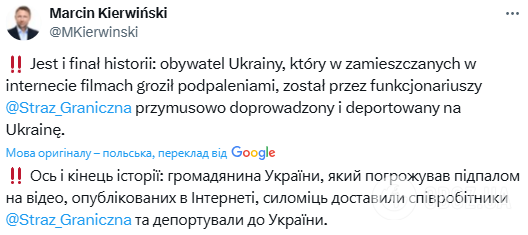 Marcin Kierwiński
@MKierwinski

‼️ Jest i finał historii: obywatel Ukrainy, który w zamieszczanych w internecie filmach groził podpaleniami, został przez funkcjonariuszy @Straz_Graniczna przymusowo doprowadzony i deportowany na Ukrainę.

Мова оригіналу – польська, переклад від Google

‼️ Ось і кінець історії: громадянина України, який погрожував підпалом на відео, опублікованих в Інтернеті, силоміць доставили співробітники @Straz_Graniczna та депортували до України.